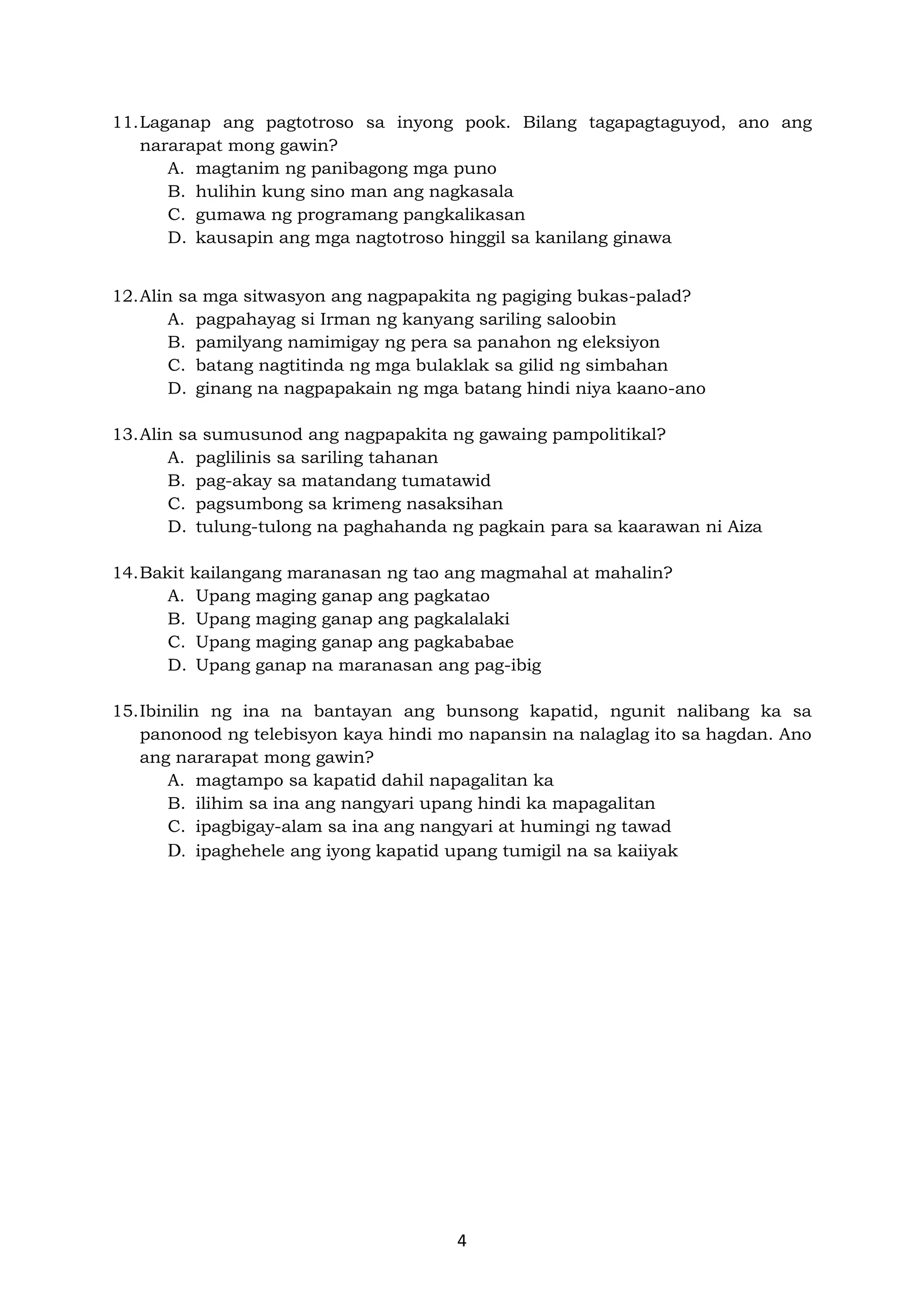 11. Laganap ang pagtotroso sa inyong pook. Bilang tagapagtaguyod, ano ang nararapat mong gawin?
A. magtanim ng panibagong mga puno
B. hulihin kung sino man ang nagkasala
C. gumawa ng programang pangkalikasan
D. kausapin ang mga nagtotroso hinggil sa kanilang ginawa

12. Alin sa mga sitwasyon ang nagpapakita ng pagiging bukas-palad?
A. pagpahayag si Irman ng kanyang sariling saloobin
B. pamilyang namimigay ng pera sa panahon ng eleksiyon
C. batang nagtitinda ng mga bulaklak sa gilid ng simbahan
D. ginang na nagpapakain ng mga batang hindi niya kaano-ano

13. Alin sa sumusunod ang nagpapakita ng gawaing pampolitikal?
A. paglilinis sa sariling tahanan
B. pag-akay sa matandang tumatawid
C. pagsumbong sa krimeng nasaksihan
D. tulung-tulong na paghahanda ng pagkain para sa kaarawan ni Aiza

14. Bakit kailangang maranasan ng tao ang magmahal at mahalin?
A. Upang maging ganap ang pagkatao
B. Upang maging ganap ang pagkalalaki
C. Upang maging ganap ang pagkababae
D. Upang ganap na maranasan ang pag-ibig

15. Ibinilin ng ina na bantayan ang bunsong kapatid, ngunit nalibang ka sa panonood ng telebisyon kaya hindi mo napansin na nalaglag ito sa hagdan. Ano ang nararapat mong gawin?
A. magtampo sa kapatid dahil napagalitan ka
B. ilihim sa ina ang nangyari upang hindi ka mapagalitan
C. ipagbigay-alam sa ina ang nangyari at humingi ng tawad
D. ipaghehele ang iyong kapatid upang tumigil na sa kaiiyak

4